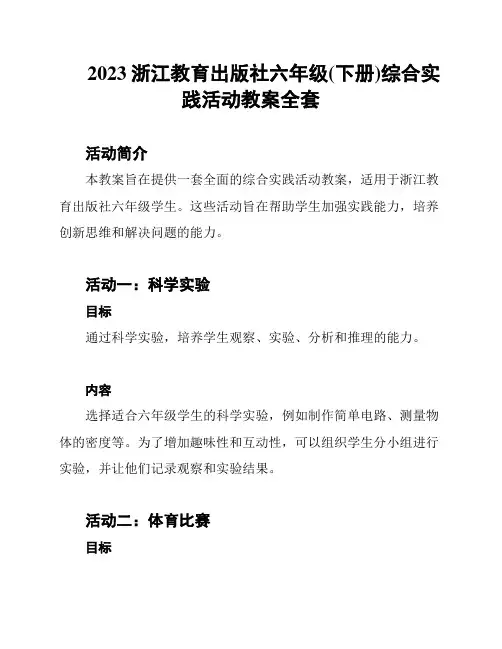 2023 浙江教育出版社六年级(下册)综合实践活动教案全套

活动简介

本教案旨在提供一套全面的综合实践活动教案，适用于浙江教育出版社六年级学生。这些活动旨在帮助学生加强实践能力，培养创新思维和解决问题的能力。

活动一：科学实验

目标

通过科学实验，培养学生观察、实验、分析和推理的能力。

内容

选择适合六年级学生的科学实验，例如制作简单电路、测量物体的密度等。为了增加趣味性和互动性，可以组织学生分小组进行实验，并让他们记录观察和实验结果。

活动二：体育比赛

目标